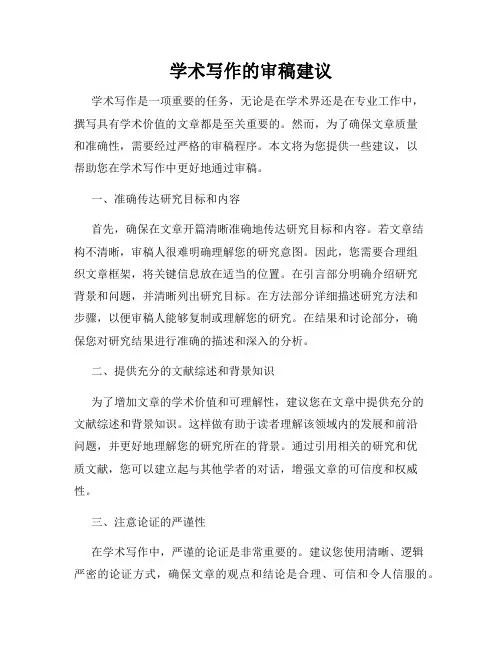 学术写作的审稿建议

学术写作是一项重要的任务，无论是在学术界还是在专业工作中，撰写具有学术价值的文章都是至关重要的。然而，为了确保文章质量和准确性，需要经过严格的审稿程序。本文将为您提供一些建议，以帮助您在学术写作中更好地通过审稿。

一、准确传达研究目标和内容

首先，确保在文章开篇清晰准确地传达研究目标和内容。若文章结构不清晰，审稿人很难明确理解您的研究意图。因此，您需要合理组织文章框架，将关键信息放在适当的位置。在引言部分明确介绍研究背景和问题，并清晰列出研究目标。在方法部分详细描述研究方法和步骤，以便审稿人能够复制或理解您的研究。在结果和讨论部分，确保您对研究结果进行准确的描述和深入的分析。

二、提供充分的文献综述和背景知识

为了增加文章的学术价值和可理解性，建议您在文章中提供充分的文献综述和背景知识。这样做有助于读者理解该领域内的发展和前沿问题，并更好地理解您的研究所在的背景。通过引用相关的研究和优质文献，您可以建立起与其他学者的对话，增强文章的可信度和权威性。

三、注意论证的严谨性

在学术写作中，严谨的论证是非常重要的。建议您使用清晰、逻辑严密的论证方式，确保文章的观点和结论是合理、可信和令人信服的。